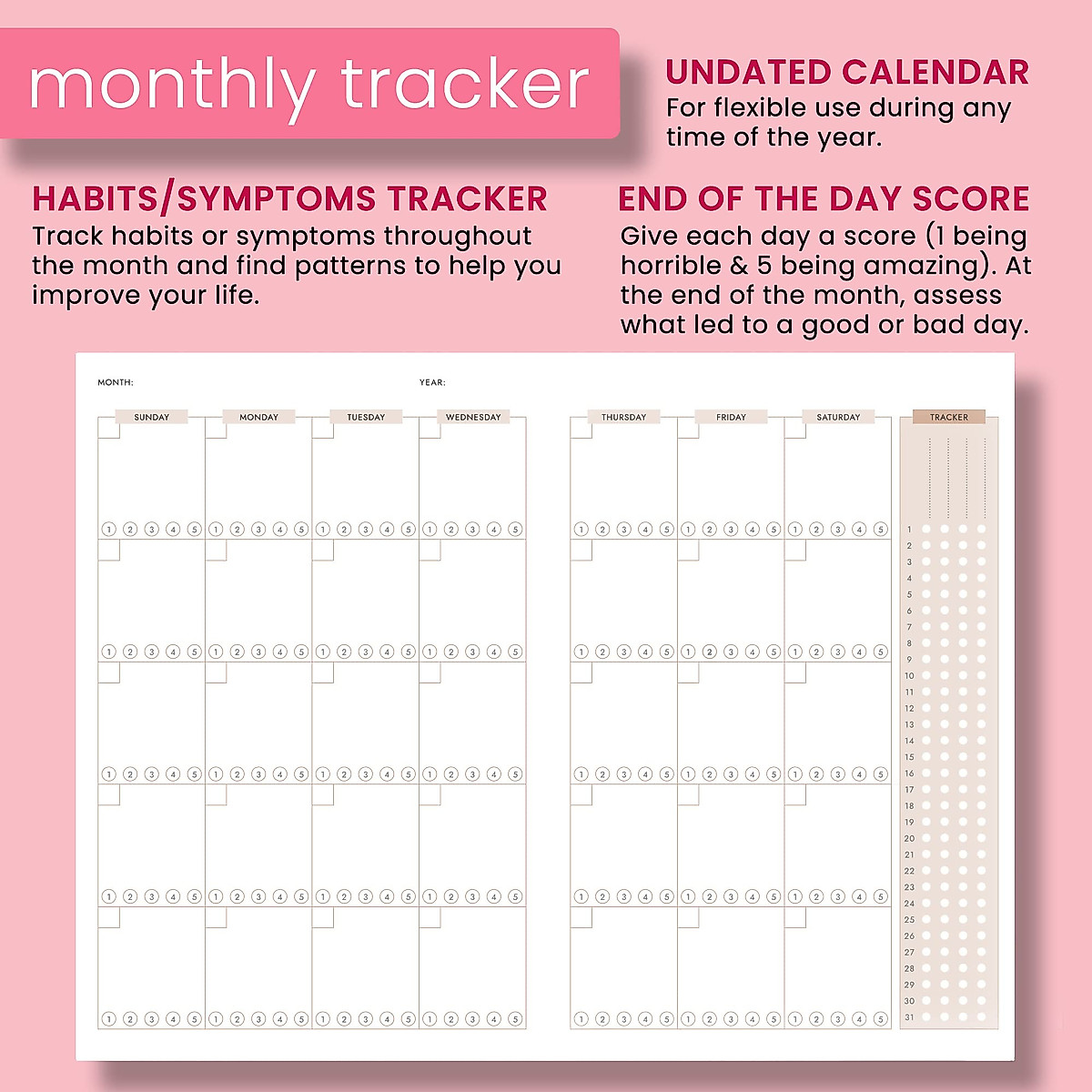 monthly tracker

UNDATED CALENDAR
For flexible use during any time of the year.

HABITS/SYMPTOMS TRACKER
Track habits or symptoms throughout the month and find patterns to help you improve your life.

END OF THE DAY SCORE
Give each day a score (1 being horrible & 5 being amazing). At the end of the month, assess what led to a good or bad day.

MONTH: YEAR:

| SUNDAY | MONDAY | TUESDAY | WEDNESDAY |
|---|---|---|---|
| 1 2 3 4 5 | 1 2 3 4 5 | 1 2 3 4 5 | 1 2 3 4 5 |
| 1 2 3 4 5 | 1 2 3 4 5 | 1 2 3 4 5 | 1 2 3 4 5 |
| 1 2 3 4 5 | 1 2 3 4 5 | 1 2 3 4 5 | 1 2 3 4 5 |
| 1 2 3 4 5 | 1 2 3 4 5 | 1 2 3 4 5 | 1 2 3 4 5 |
| 1 2 3 4 5 | 1 2 3 4 5 | 1 2 3 4 5 | 1 2 3 4 5 |

| THURSDAY | FRIDAY | SATURDAY |
|---|---|---|
| 1 2 3 4 5 | 1 2 3 4 5 | 1 2 3 4 5 |
| 1 2 3 4 5 | 1 2 3 4 5 | 1 2 3 4 5 |
| 1 2 3 4 5 | 1 2 3 4 5 | 1 2 3 4 5 |
| 1 2 3 4 5 | 1 2 3 4 5 | 1 2 3 4 5 |
| 1 2 3 4 5 | 1 2 3 4 5 | 1 2 3 4 5 |

TRACKER
1 2 3 4 5 6 7 8 9 10 11 12 13 14 15 16 17 18 19 20 21 22 23 24 25 26 27 28 29 30 31